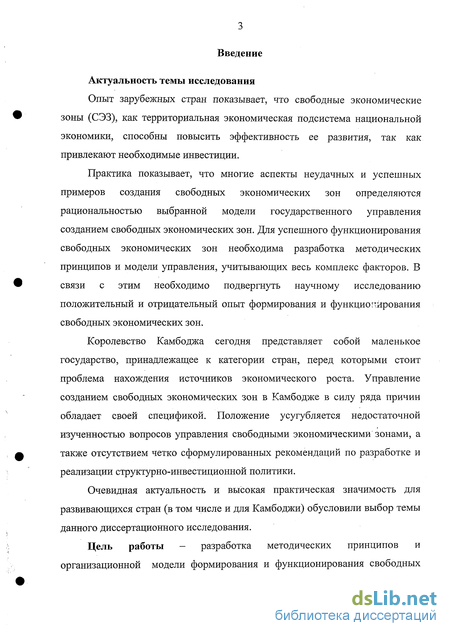 3

Введение

Актуальность темы исследования

Опыт зарубежных стран показывает, что свободные экономические зоны (СЭЗ), как территориальная экономическая подсистема национальной экономики, способны повысить эффективность ее развития, так как привлекают необходимые инвестиции.

Практика показывает, что многие аспекты неудачных и успешных примеров создания свободных экономических зон определяются рациональностью выбранной модели государственного управления созданием свободных экономических зон. Для успешного функционирования свободных экономических зон необходима разработка методических принципов и модели управления, учитывающих весь комплекс факторов. В связи с этим необходимо подвергнуть научному исследованию положительный и отрицательный опыт формирования и функционирования свободных экономических зон.

Королевство Камбоджа сегодня представляет собой маленькое государство, принадлежащее к категории стран, перед которыми стоит проблема нахождения источников экономического роста. Управление созданием свободных экономических зон в Камбодже в силу ряда причин обладает своей спецификой. Положение усугубляется недостаточной изученностью вопросов управления свободными экономическими зонами, а также отсутствием четко сформулированных рекомендаций по разработке и реализации структурно-инвестиционной политики.

Очевидная актуальность и высокая практическая значимость для развивающихся стран (в том числе и для Камбоджи) обусловили выбор темы данного диссертационного исследования.

Цель работы – разработка методических принципов и организационной модели формирования и функционирования свободных

dsLib.net
библиотека диссертаций